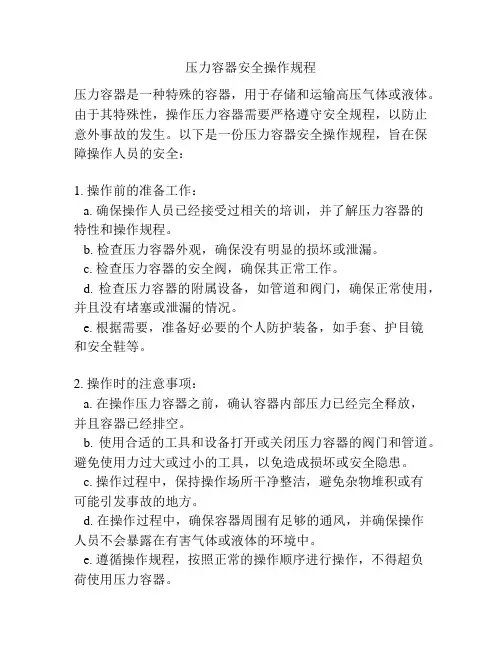 压力容器安全操作规程

压力容器是一种特殊的容器，用于存储和运输高压气体或液体。由于其特殊性，操作压力容器需要严格遵守安全规程，以防止意外事故的发生。以下是一份压力容器安全操作规程，旨在保障操作人员的安全：

1. 操作前的准备工作：
a. 确保操作人员已经接受过相关的培训，并了解压力容器的特性和操作规程。
b. 检查压力容器外观，确保没有明显的损坏或泄漏。
c. 检查压力容器的安全阀，确保其正常工作。
d. 检查压力容器的附属设备，如管道和阀门，确保正常使用，并且没有堵塞或泄漏的情况。
e. 根据需要，准备好必要的个人防护装备，如手套、护目镜和安全鞋等。

2. 操作时的注意事项：
a. 在操作压力容器之前，确认容器内部压力已经完全释放，并且容器已经排空。
b. 使用合适的工具和设备打开或关闭压力容器的阀门和管道。避免使用力过大或过小的工具，以免造成损坏或安全隐患。
c. 操作过程中，保持操作场所干净整洁，避免杂物堆积或有可能引发事故的地方。
d. 在操作过程中，确保容器周围有足够的通风，并确保操作人员不会暴露在有害气体或液体的环境中。
e. 遵循操作规程，按照正常的操作顺序进行操作，不得超负荷使用压力容器。